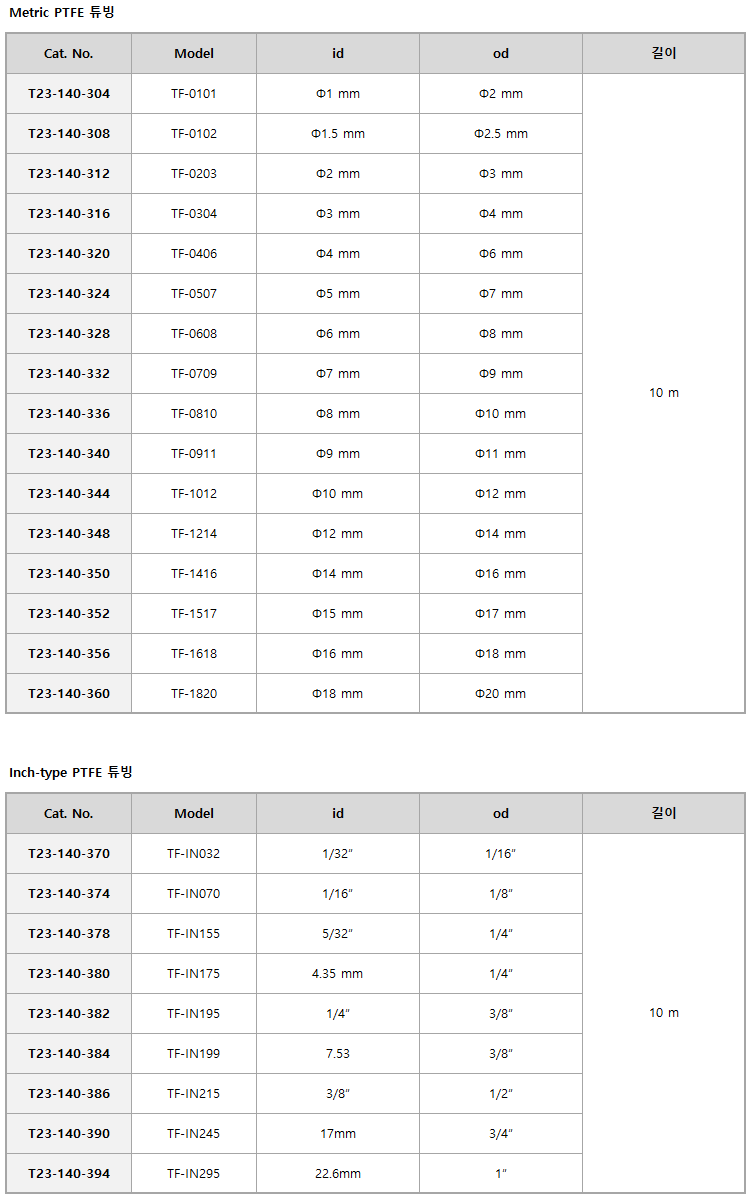 Metric PTFE 튜빙

| Cat. No. | Model | id | od | 길이 |
|---|---|---|---|---|
| T23-140-304 | TF-0101 | Φ1 mm | Φ2 mm | 10 m |
| T23-140-308 | TF-0102 | Φ1.5 mm | Φ2.5 mm | |
| T23-140-312 | TF-0203 | Φ2 mm | Φ3 mm | |
| T23-140-316 | TF-0304 | Φ3 mm | Φ4 mm | |
| T23-140-320 | TF-0406 | Φ4 mm | Φ6 mm | |
| T23-140-324 | TF-0507 | Φ5 mm | Φ7 mm | |
| T23-140-328 | TF-0608 | Φ6 mm | Φ8 mm | |
| T23-140-332 | TF-0709 | Φ7 mm | Φ9 mm | |
| T23-140-336 | TF-0810 | Φ8 mm | Φ10 mm | |
| T23-140-340 | TF-0911 | Φ9 mm | Φ11 mm | |
| T23-140-344 | TF-1012 | Φ10 mm | Φ12 mm | |
| T23-140-348 | TF-1214 | Φ12 mm | Φ14 mm | |
| T23-140-350 | TF-1416 | Φ14 mm | Φ16 mm | |
| T23-140-352 | TF-1517 | Φ15 mm | Φ17 mm | |
| T23-140-356 | TF-1618 | Φ16 mm | Φ18 mm | |
| T23-140-360 | TF-1820 | Φ18 mm | Φ20 mm | |

Inch-type PTFE 튜빙

| Cat. No. | Model | id | od | 길이 |
|---|---|---|---|---|
| T23-140-370 | TF-IN032 | 1/32" | 1/16" | 10 m |
| T23-140-374 | TF-IN070 | 1/16" | 1/8" | |
| T23-140-378 | TF-IN155 | 5/32" | 1/4" | |
| T23-140-380 | TF-IN175 | 4.35 mm | 1/4" | |
| T23-140-382 | TF-IN195 | 1/4" | 3/8" | |
| T23-140-384 | TF-IN199 | 7.53 | 3/8" | |
| T23-140-386 | TF-IN215 | 3/8" | 1/2" | |
| T23-140-390 | TF-IN245 | 17mm | 3/4" | |
| T23-140-394 | TF-IN295 | 22.6mm | 1" | |